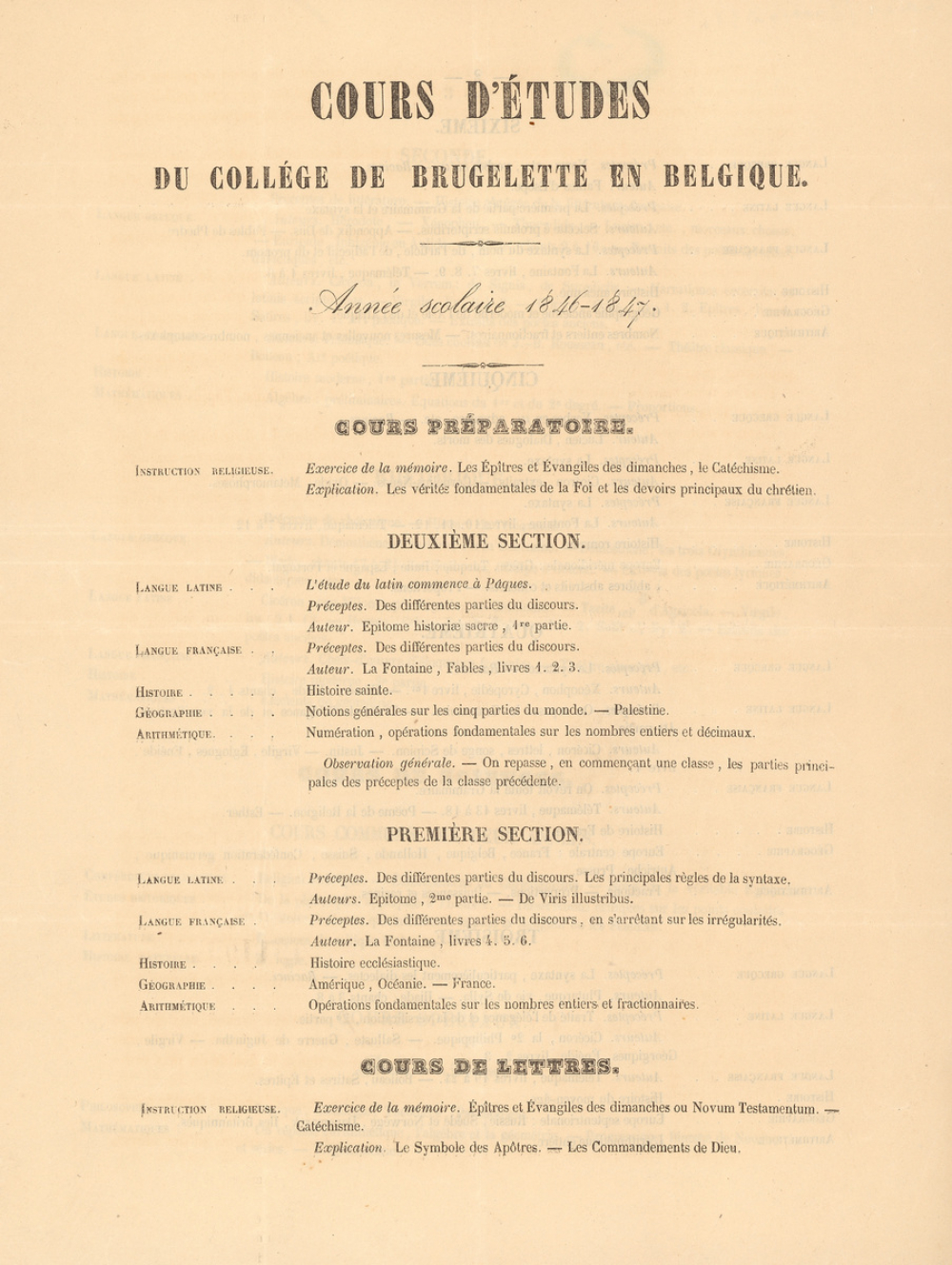 COURS D'ÉTUDES

DU COLLÉGE DE BRUGELETTE EN BELGIQUE.

Année scolaire 1846-1847.

COURS PRÉPARATOIRE.

INSTRUCTION RELIGIEUSE. Exercice de la mémoire. Les Épîtres et Évangiles des dimanches, le Catéchisme. Explication. Les vérités fondamentales de la Foi et les devoirs principaux du chrétien.

DEUXIÈME SECTION.

LANGUE LATINE . . . L'étude du latin commence à Pâques. Préceptes. Des différentes parties du discours. Auteur. Epitome historiæ sacræ, 1re partie.

LANGUE FRANÇAISE . . Préceptes. Des différentes parties du discours. Auteur. La Fontaine, Fables, livres 1. 2. 3.

HISTOIRE . . . . . Histoire sainte.

GÉOGRAPHIE . . . . Notions générales sur les cinq parties du monde. — Palestine.

ARITHMÉTIQUE. . . . Numération, opérations fondamentales sur les nombres entiers et décimaux.

Observation générale. — On repasse, en commençant une classe, les parties principales des préceptes de la classe précédente.

PREMIÈRE SECTION.

LANGUE LATINE . . . Préceptes. Des différentes parties du discours. Les principales règles de la syntaxe. Auteurs. Epitome, 2me partie. — De Viris illustribus.

LANGUE FRANÇAISE . Préceptes. Des différentes parties du discours, en s'arrêtant sur les irrégularités. Auteur. La Fontaine, livres 4. 5. 6.

HISTOIRE . . . . Histoire ecclésiastique.

GÉOGRAPHIE . . . . Amérique, Océanie. — France.

ARITHMÉTIQUE . . . Opérations fondamentales sur les nombres entiers et fractionnaires.

COURS DE LETTRES.

INSTRUCTION RELIGIEUSE. Exercice de la mémoire. Épîtres et Évangiles des dimanches ou Novum Testamentum. — Catéchisme. Explication. Le Symbole des Apôtres. — Les Commandements de Dieu.